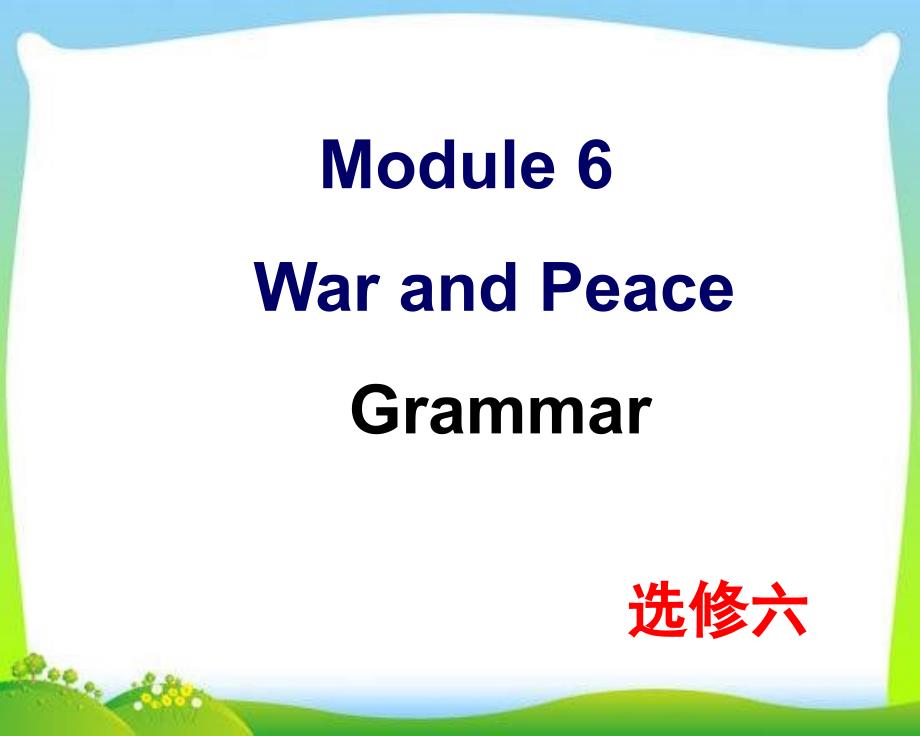 Module 6

War and Peace

Grammar

选修六